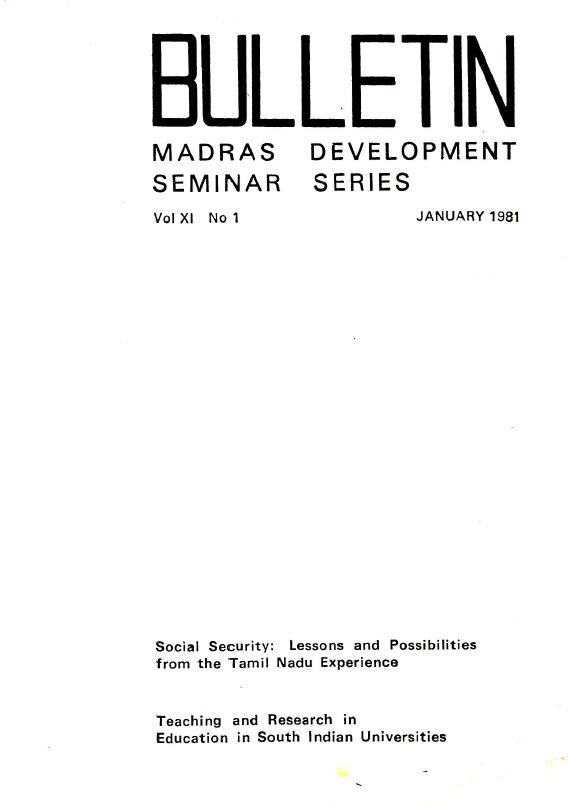 BULLETIN

MADRAS DEVELOPMENT SEMINAR SERIES

Vol XI No 1

JANUARY 1981

Social Security: Lessons and Possibilities from the Tamil Nadu Experience

Teaching and Research in Education in South Indian Universities